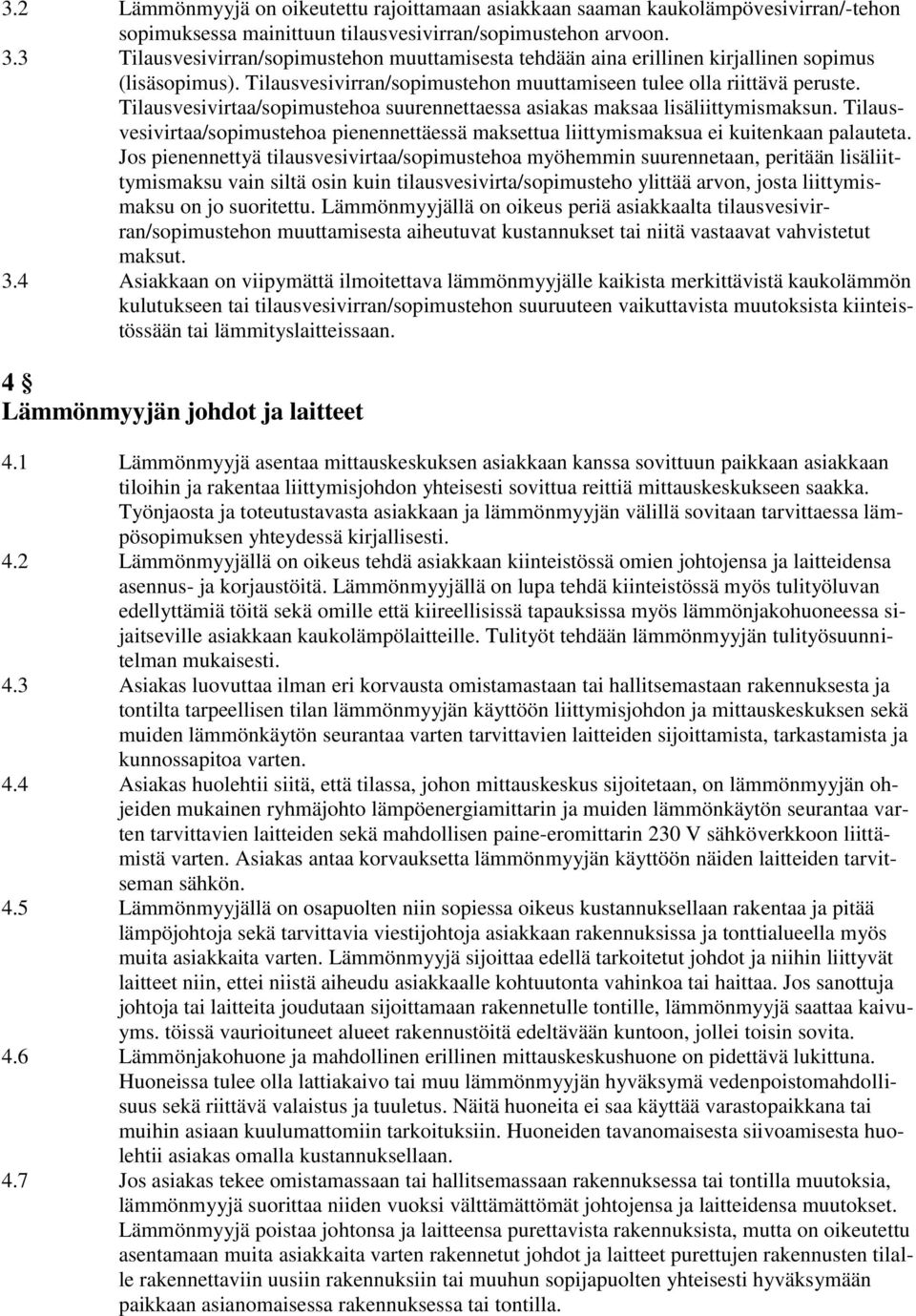 3.2 Lämmönmyyjä on oikeutettu rajoittamaan asiakkaan saaman kaukolämpövesivirran/-tehon sopimuksessa mainittuun tilausvesivirran/sopimustehon arvoon.

3.3 Tilausvesivirran/sopimustehon muuttamisesta tehdään aina erillinen kirjallinen sopimus (lisäsopimus). Tilausvesivirran/sopimustehon muuttamiseen tulee olla riittävä peruste. Tilausvesivirtaa/sopimustehoa suurennettaessa asiakas maksaa lisäliittymismaksun. Tilausvesivirtaa/sopimustehoa pienennettäessä maksettua liittymismaksua ei kuitenkaan palauteta. Jos pienennettyä tilausvesivirtaa/sopimustehoa myöhemmin suurennetaan, peritään lisäliittymismaksu vain siltä osin kuin tilausvesivirta/sopimusteho ylittää arvon, josta liittymismaksu on jo suoritettu. Lämmönmyyjällä on oikeus periä asiakkaalta tilausvesivirran/sopimustehon muuttamisesta aiheutuvat kustannukset tai niitä vastaavat vahvistetut maksut.

3.4 Asiakkaan on viipymättä ilmoitettava lämmönmyyjälle kaikista merkittävistä kaukolämmön kulutukseen tai tilausvesivirran/sopimustehon suuruuteen vaikuttavista muutoksista kiinteistössään tai lämmityslaitteissaan.

4 §
Lämmönmyyjän johdot ja laitteet

4.1 Lämmönmyyjä asentaa mittauskeskuksen asiakkaan kanssa sovittuun paikkaan asiakkaan tiloihin ja rakentaa liittymisjohdon yhteisesti sovittua reittiä mittauskeskukseen saakka. Työnjaosta ja toteutustavasta asiakkaan ja lämmönmyyjän välillä sovitaan tarvittaessa lämpösopimuksen yhteydessä kirjallisesti.

4.2 Lämmönmyyjällä on oikeus tehdä asiakkaan kiinteistössä omien johtojensa ja laitteidensa asennus- ja korjaustöitä. Lämmönmyyjällä on lupa tehdä kiinteistössä myös tulityöluvan edellyttämiä töitä sekä omille että kiireellisissä tapauksissa myös lämmönjakohuoneessa sijaitseville asiakkaan kaukolämpölaitteille. Tulityöt tehdään lämmönmyyjän tulityösuunnitelman mukaisesti.

4.3 Asiakas luovuttaa ilman eri korvausta omistamastaan tai hallitsemastaan rakennuksesta ja tontilta tarpeellisen tilan lämmönmyyjän käyttöön liittymisjohdon ja mittauskeskuksen sekä muiden lämmönkäytön seurantaa varten tarvittavien laitteiden sijoittamista, tarkastamista ja kunnossapitoa varten.

4.4 Asiakas huolehtii siitä, että tilassa, johon mittauskeskus sijoitetaan, on lämmönmyyjän ohjeiden mukainen ryhmäjohto lämpöenergiamittarin ja muiden lämmönkäytön seurantaa varten tarvittavien laitteiden sekä mahdollisen paine-eromittarin 230 V sähköverkkoon liittämistä varten. Asiakas antaa korvauksetta lämmönmyyjän käyttöön näiden laitteiden tarvitseman sähkön.

4.5 Lämmönmyyjällä on osapuolten niin sopiessa oikeus kustannuksellaan rakentaa ja pitää lämpöjohtoja sekä tarvittavia viestijohtoja asiakkaan rakennuksissa ja tonttialueella myös muita asiakkaita varten. Lämmönmyyjä sijoittaa edellä tarkoitetut johdot ja niihin liittyvät laitteet niin, ettei niistä aiheudu asiakkaalle kohtuutonta vahinkoa tai haittaa. Jos sanottuja johtoja tai laitteita joudutaan sijoittamaan rakennetulle tontille, lämmönmyyjä saattaa kaivuyms. töissä vaurioituneet alueet rakennustöitä edeltävään kuntoon, jollei toisin sovita.

4.6 Lämmönjakohuone ja mahdollinen erillinen mittauskeskushuone on pidettävä lukittuna. Huoneissa tulee olla lattiakaivo tai muu lämmönmyyjän hyväksymä vedenpoistomahdollisuus sekä riittävä valaistus ja tuuletus. Näitä huoneita ei saa käyttää varastopaikkana tai muihin asiaan kuulumattomiin tarkoituksiin. Huoneiden tavanomaisesta siivoamisesta huolehtii asiakas omalla kustannuksellaan.

4.7 Jos asiakas tekee omistamassaan tai hallitsemassaan rakennuksessa tai tontilla muutoksia, lämmönmyyjä suorittaa niiden vuoksi välttämättömät johtojensa ja laitteidensa muutokset. Lämmönmyyjä poistaa johtonsa ja laitteensa purettavista rakennuksista, mutta on oikeutettu asentamaan muita asiakkaita varten rakennetut johdot ja laitteet purettujen rakennusten tilalle rakennettaviin uusiin rakennuksiin tai muuhun sopijapuolten yhteisesti hyväksymään paikkaan asianomaisessa rakennuksessa tai tontilla.